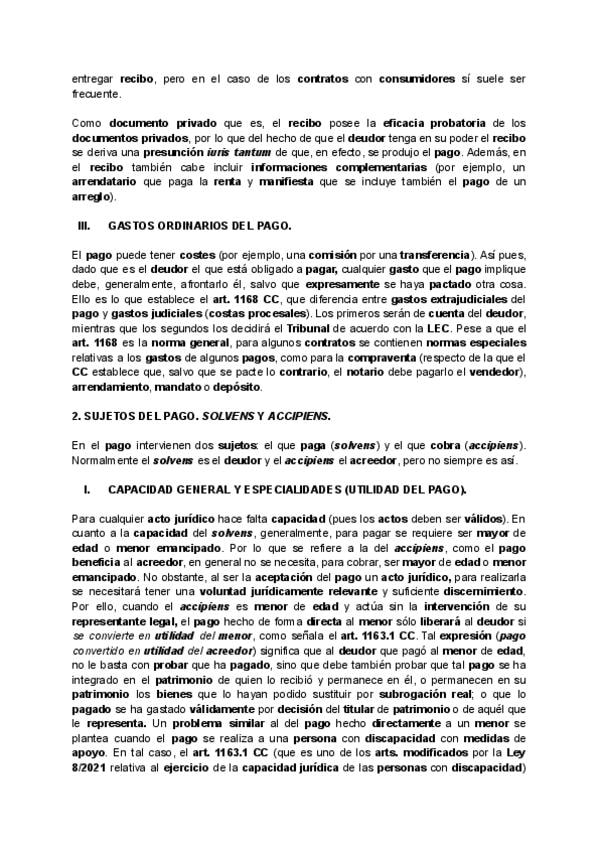 entregar recibo, pero en el caso de los contratos con consumidores sí suele ser frecuente.

Como documento privado que es, el recibo posee la eficacia probatoria de los documentos privados, por lo que del hecho de que el deudor tenga en su poder el recibo se deriva una presunción iuris tantum de que, en efecto, se produjo el pago. Además, en el recibo también cabe incluir informaciones complementarias (por ejemplo, un arrendatario que paga la renta y manifiesta que se incluye también el pago de un arreglo).

III. GASTOS ORDINARIOS DEL PAGO.

El pago puede tener costes (por ejemplo, una comisión por una transferencia). Así pues, dado que es el deudor el que está obligado a pagar, cualquier gasto que el pago implique debe, generalmente, afrontarlo él, salvo que expresamente se haya pactado otra cosa. Ello es lo que establece el art. 1168 CC, que diferencia entre gastos extrajudiciales del pago y gastos judiciales (costas procesales). Los primeros serán de cuenta del deudor, mientras que los segundos los decidirá el Tribunal de acuerdo con la LEC. Pese a que el art. 1168 es la norma general, para algunos contratos se contienen normas especiales relativas a los gastos de algunos pagos, como para la compraventa (respecto de la que el CC establece que, salvo que se pacte lo contrario, el notario debe pagarlo el vendedor), arrendamiento, mandato o depósito.

2. SUJETOS DEL PAGO. SOLVENS Y ACCIPIENS.

En el pago intervienen dos sujetos: el que paga (solvens) y el que cobra (accipiens). Normalmente el solvens es el deudor y el accipiens el acreedor, pero no siempre es así.

I. CAPACIDAD GENERAL Y ESPECIALIDADES (UTILIDAD DEL PAGO).

Para cualquier acto jurídico hace falta capacidad (pues los actos deben ser válidos). En cuanto a la capacidad del solvens, generalmente, para pagar se requiere ser mayor de edad o menor emancipado. Por lo que se refiere a la del accipiens, como el pago beneficia al acreedor, en general no se necesita, para cobrar, ser mayor de edad o menor emancipado. No obstante, al ser la aceptación del pago un acto jurídico, para realizarla se necesitará tener una voluntad jurídicamente relevante y suficiente discernimiento. Por ello, cuando el accipiens es menor de edad y actúa sin la intervención de su representante legal, el pago hecho de forma directa al menor sólo liberará al deudor si se convierte en utilidad del menor, como señala el art. 1163.1 CC. Tal expresión (pago convertido en utilidad del acreedor) significa que al deudor que pagó al menor de edad, no le basta con probar que ha pagado, sino que debe también probar que tal pago se ha integrado en el patrimonio de quien lo recibió y permanece en él, o permanecen en su patrimonio los bienes que lo hayan podido sustituir por subrogación real; o que lo pagado se ha gastado válidamente por decisión del titular de patrimonio o de aquél que le representa. Un problema similar al del pago hecho directamente a un menor se plantea cuando el pago se realiza a una persona con discapacidad con medidas de apoyo. En tal caso, el art. 1163.1 CC (que es uno de los arts. modificados por la Ley 8/2021 relativa al ejercicio de la capacidad jurídica de las personas con discapacidad)